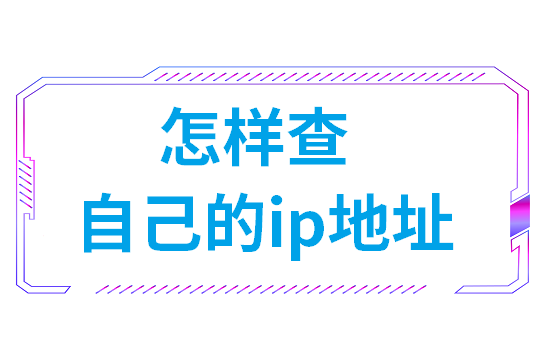 怎样查
自己的ip地址